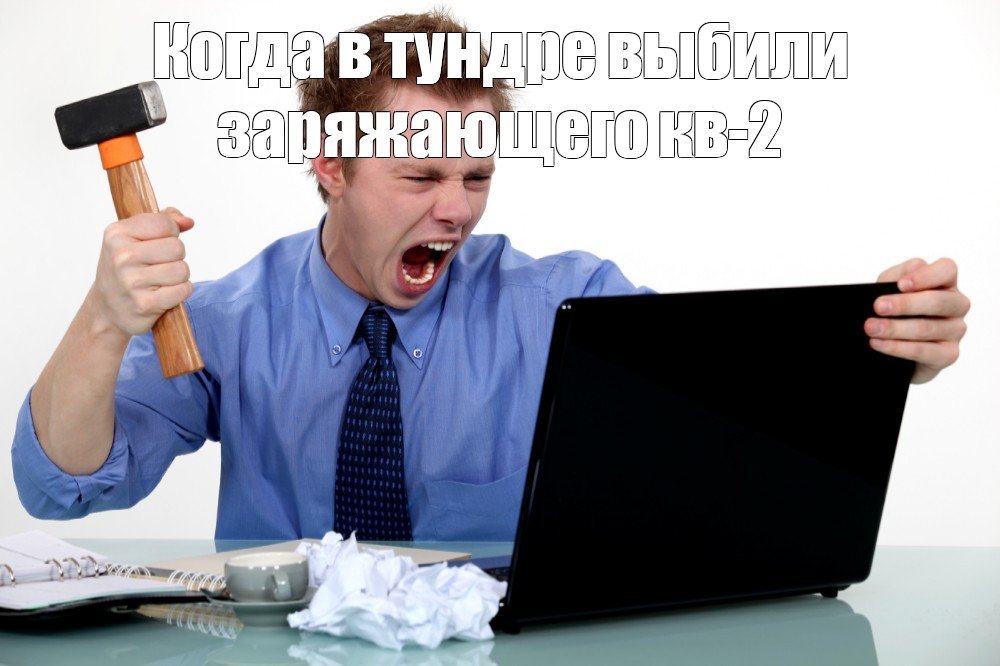 Когда в тундре выбили заряжающего кв-2